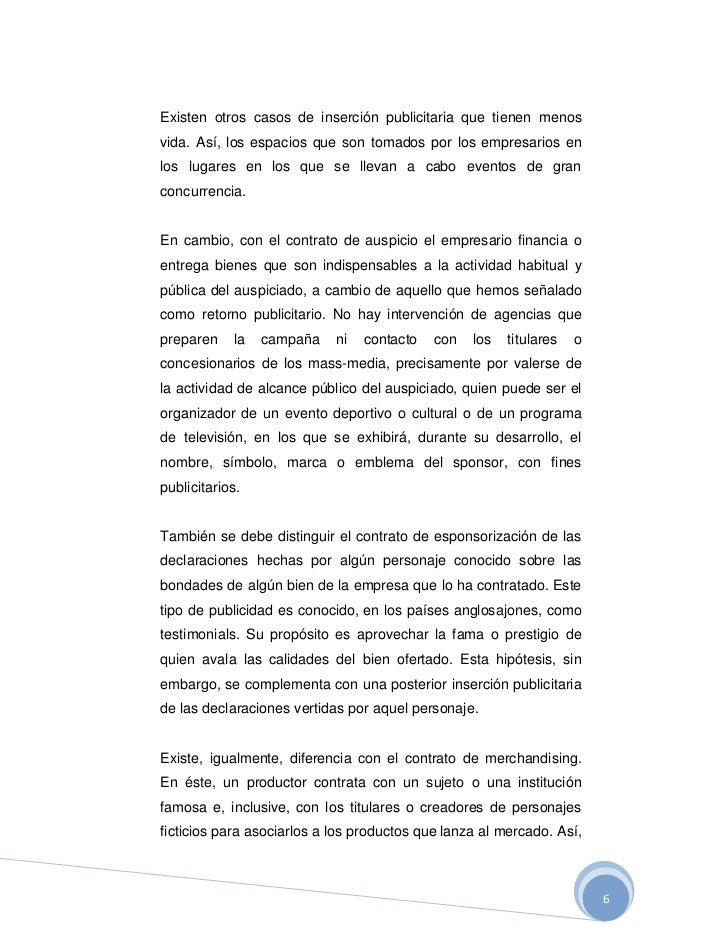 Existen otros casos de inserción publicitaria que tienen menos vida. Así, los espacios que son tomados por los empresarios en los lugares en los que se llevan a cabo eventos de gran concurrencia.

En cambio, con el contrato de auspicio el empresario financia o entrega bienes que son indispensables a la actividad habitual y pública del auspiciado, a cambio de aquello que hemos señalado como retorno publicitario. No hay intervención de agencias que preparen la campaña ni contacto con los titulares o concesionarios de los mass-media, precisamente por valerse de la actividad de alcance público del auspiciado, quien puede ser el organizador de un evento deportivo o cultural o de un programa de televisión, en los que se exhibirá, durante su desarrollo, el nombre, símbolo, marca o emblema del sponsor, con fines publicitarios.

También se debe distinguir el contrato de esponsorización de las declaraciones hechas por algún personaje conocido sobre las bondades de algún bien de la empresa que lo ha contratado. Este tipo de publicidad es conocido, en los países anglosajones, como testimonials. Su propósito es aprovechar la fama o prestigio de quien avala las calidades del bien ofertado. Esta hipótesis, sin embargo, se complementa con una posterior inserción publicitaria de las declaraciones vertidas por aquel personaje.

Existe, igualmente, diferencia con el contrato de merchandising. En éste, un productor contrata con un sujeto o una institución famosa e, inclusive, con los titulares o creadores de personajes ficticios para asociarlos a los productos que lanza al mercado. Así,

6